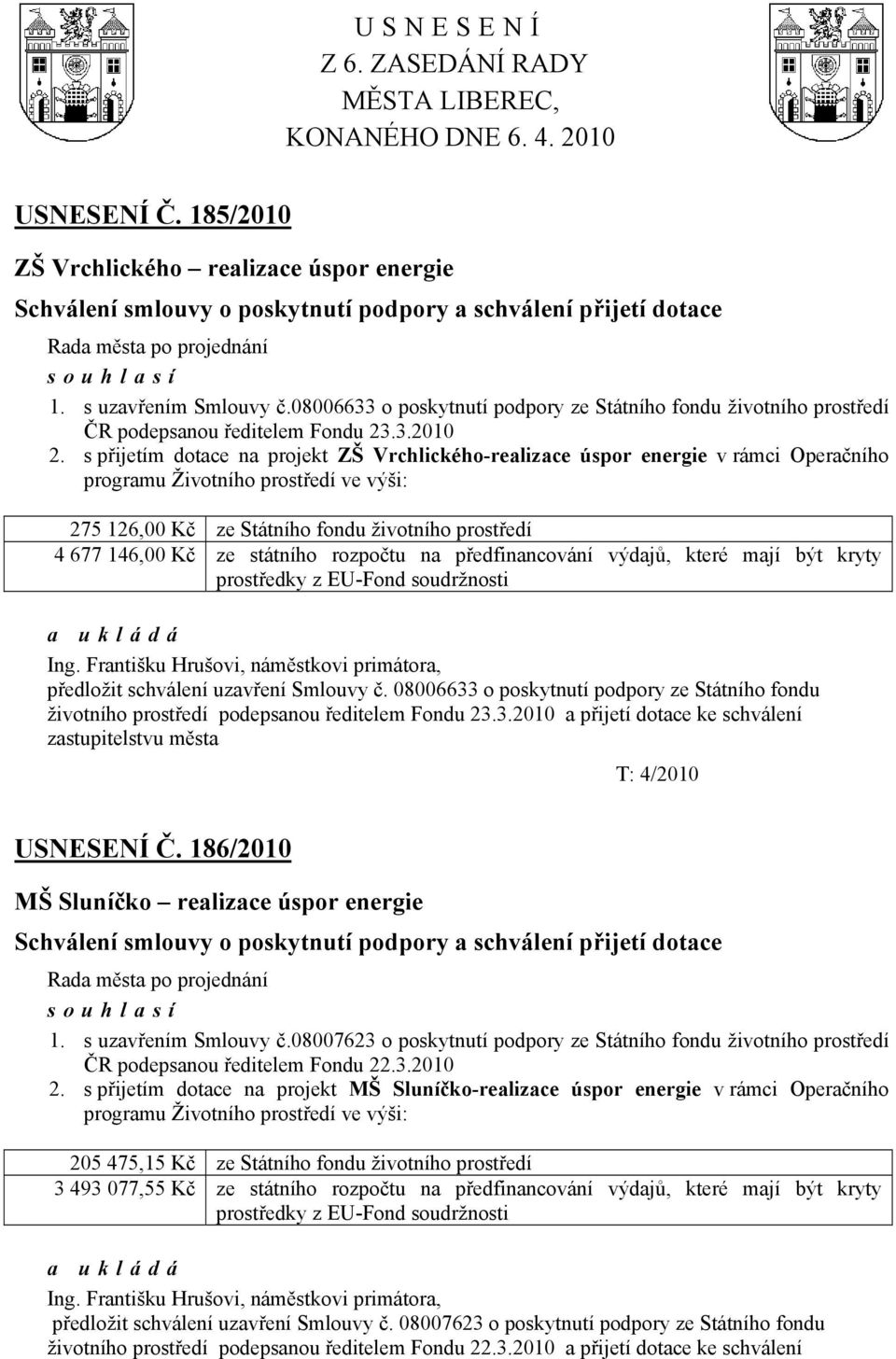 U S N E S E N Í
Z 6. ZASEDÁNÍ RADY
MĚSTA LIBEREC,
KONANÉHO DNE 6. 4. 2010

USNESENÍ Č. 185/2010

ZŠ Vrchlického – realizace úspor energie

Schválení smlouvy o poskytnutí podpory a schválení přijetí dotace

Rada města po projednání
s o u h l a s í

1. s uzavřením Smlouvy č.08006633 o poskytnutí podpory ze Státního fondu životního prostředí ČR podepsanou ředitelem Fondu 23.3.2010
2. s přijetím dotace na projekt ZŠ Vrchlického-realizace úspor energie v rámci Operačního programu Životního prostředí ve výši:

| | |
|---|---|
| 275 126,00 Kč | ze Státního fondu životního prostředí |
| 4 677 146,00 Kč | ze státního rozpočtu na předfinancování výdajů, které mají být kryty prostředky z EU-Fond soudržnosti |

a u k l á d á
Ing. Františku Hrušovi, náměstkovi primátora,
předložit schválení uzavření Smlouvy č. 08006633 o poskytnutí podpory ze Státního fondu životního prostředí podepsanou ředitelem Fondu 23.3.2010 a přijetí dotace ke schválení zastupitelstvu města

T: 4/2010

USNESENÍ Č. 186/2010

MŠ Sluníčko – realizace úspor energie

Schválení smlouvy o poskytnutí podpory a schválení přijetí dotace

Rada města po projednání
s o u h l a s í

1. s uzavřením Smlouvy č.08007623 o poskytnutí podpory ze Státního fondu životního prostředí ČR podepsanou ředitelem Fondu 22.3.2010
2. s přijetím dotace na projekt MŠ Sluníčko-realizace úspor energie v rámci Operačního programu Životního prostředí ve výši:

| | |
|---|---|
| 205 475,15 Kč | ze Státního fondu životního prostředí |
| 3 493 077,55 Kč | ze státního rozpočtu na předfinancování výdajů, které mají být kryty prostředky z EU-Fond soudržnosti |

a u k l á d á
Ing. Františku Hrušovi, náměstkovi primátora,
předložit schválení uzavření Smlouvy č. 08007623 o poskytnutí podpory ze Státního fondu životního prostředí podepsanou ředitelem Fondu 22.3.2010 a přijetí dotace ke schválení